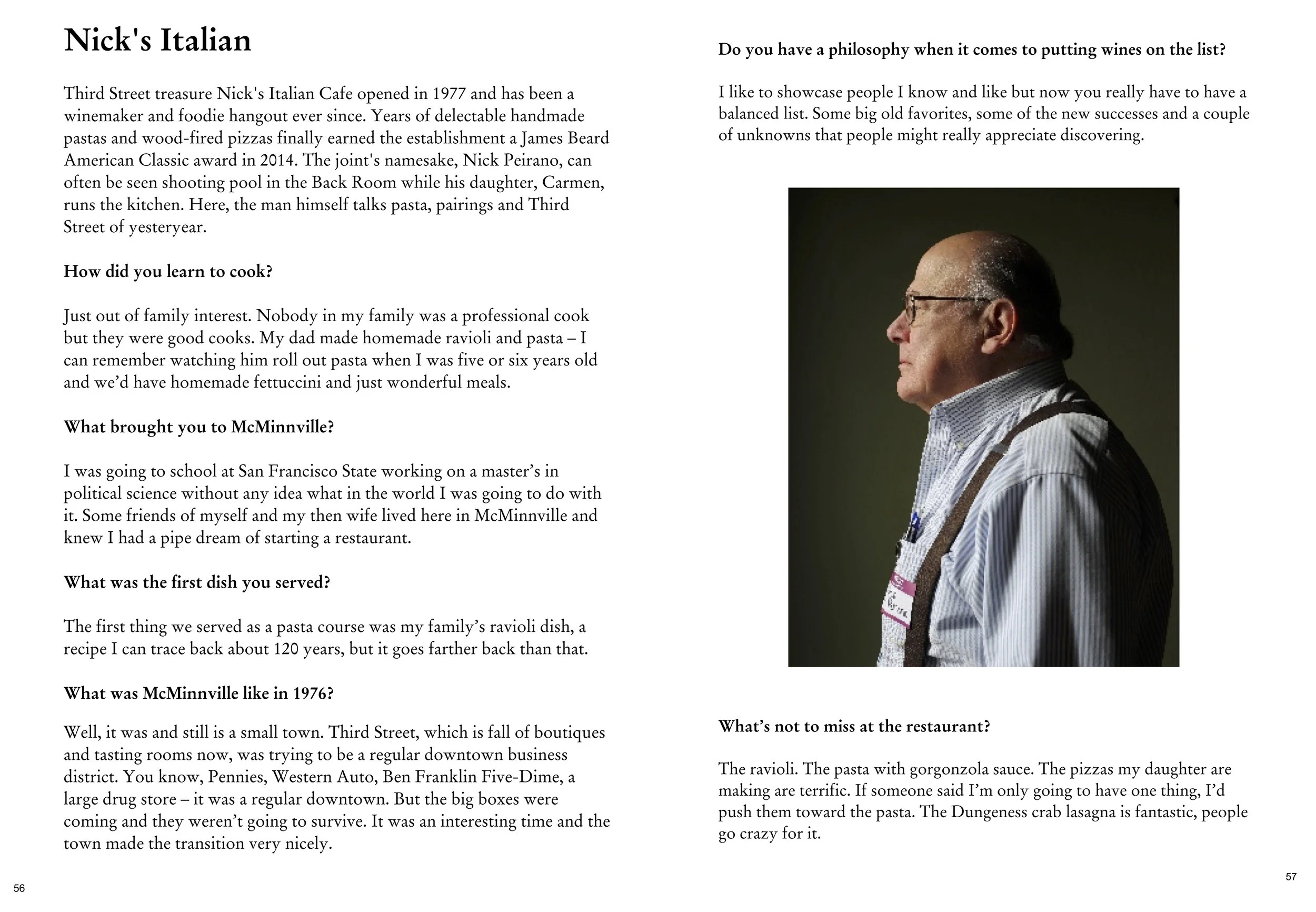 Nick's Italian

Third Street treasure Nick's Italian Cafe opened in 1977 and has been a winemaker and foodie hangout ever since. Years of delectable handmade pastas and wood-fired pizzas finally earned the establishment a James Beard American Classic award in 2014. The joint's namesake, Nick Peirano, can often be seen shooting pool in the Back Room while his daughter, Carmen, runs the kitchen. Here, the man himself talks pasta, pairings and Third Street of yesteryear.

How did you learn to cook?

Just out of family interest. Nobody in my family was a professional cook but they were good cooks. My dad made homemade ravioli and pasta – I can remember watching him roll out pasta when I was five or six years old and we'd have homemade fettuccini and just wonderful meals.

What brought you to McMinnville?

I was going to school at San Francisco State working on a master's in political science without any idea what in the world I was going to do with it. Some friends of myself and my then wife lived here in McMinnville and knew I had a pipe dream of starting a restaurant.

What was the first dish you served?

The first thing we served as a pasta course was my family's ravioli dish, a recipe I can trace back about 120 years, but it goes farther back than that.

What was McMinnville like in 1976?

Well, it was and still is a small town. Third Street, which is fall of boutiques and tasting rooms now, was trying to be a regular downtown business district. You know, Pennies, Western Auto, Ben Franklin Five-Dime, a large drug store – it was a regular downtown. But the big boxes were coming and they weren't going to survive. It was an interesting time and the town made the transition very nicely.

56

Do you have a philosophy when it comes to putting wines on the list?

I like to showcase people I know and like but now you really have to have a balanced list. Some big old favorites, some of the new successes and a couple of unknowns that people might really appreciate discovering.

What's not to miss at the restaurant?

The ravioli. The pasta with gorgonzola sauce. The pizzas my daughter are making are terrific. If someone said I'm only going to have one thing, I'd push them toward the pasta. The Dungeness crab lasagna is fantastic, people go crazy for it.

57